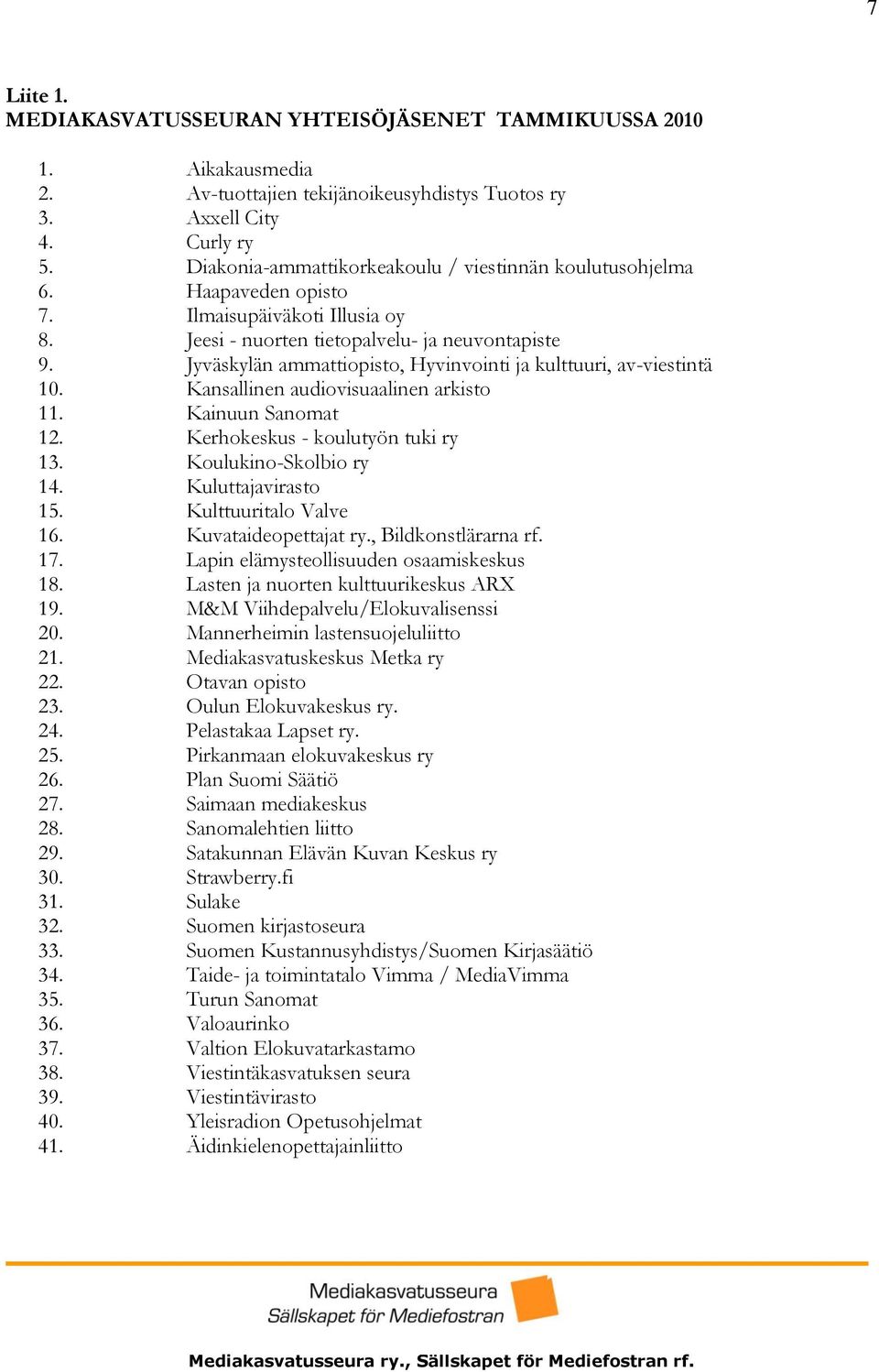 7

Liite 1.
MEDIAKASVATUSSEURAN YHTEISÖJÄSENET TAMMIKUUSSA 2010

1. Aikakausmedia
2. Av-tuottajien tekijänoikeusyhdistys Tuotos ry
3. Axxell City
4. Curly ry
5. Diakonia-ammattikorkeakoulu / viestinnän koulutusohjelma
6. Haapaveden opisto
7. Ilmaisupäiväkoti Illusia oy
8. Jeesi - nuorten tietopalvelu- ja neuvontapiste
9. Jyväskylän ammattiopisto, Hyvinvointi ja kulttuuri, av-viestintä
10. Kansallinen audiovisuaalinen arkisto
11. Kainuun Sanomat
12. Kerhokeskus - koulutyön tuki ry
13. Koulukino-Skolbio ry
14. Kuluttajavirasto
15. Kulttuuritalo Valve
16. Kuvataideopettajat ry., Bildkonstlärarna rf.
17. Lapin elämysteollisuuden osaamiskeskus
18. Lasten ja nuorten kulttuurikeskus ARX
19. M&M Viihdepalvelu/Elokuvalisenssi
20. Mannerheimin lastensuojeluliitto
21. Mediakasvatuskeskus Metka ry
22. Otavan opisto
23. Oulun Elokuvakeskus ry.
24. Pelastakaa Lapset ry.
25. Pirkanmaan elokuvakeskus ry
26. Plan Suomi Säätiö
27. Saimaan mediakeskus
28. Sanomalehtien liitto
29. Satakunnan Elävän Kuvan Keskus ry
30. Strawberry.fi
31. Sulake
32. Suomen kirjastoseura
33. Suomen Kustannusyhdistys/Suomen Kirjasäätiö
34. Taide- ja toimintatalo Vimma / MediaVimma
35. Turun Sanomat
36. Valoaurinko
37. Valtion Elokuvatarkastamo
38. Viestintäkasvatuksen seura
39. Viestintävirasto
40. Yleisradion Opetusohjelmat
41. Äidinkielenopettajainliitto

Mediakasvatusseura
Sällskapet för Mediefostran

Mediakasvatusseura ry., Sällskapet för Mediefostran rf.